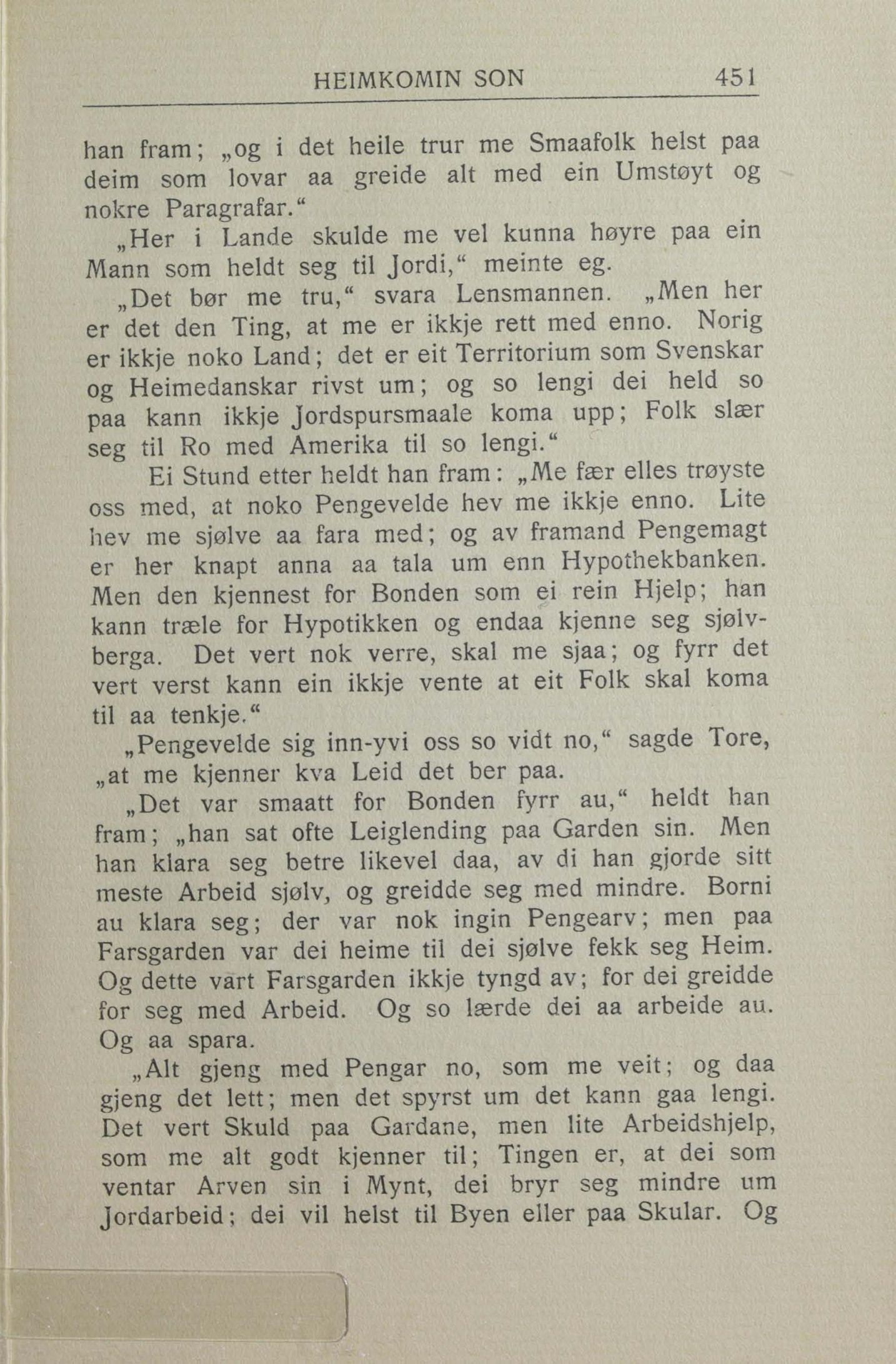 HEIMKOMIN SON 451

han fram; „og i det heile trur me Smaafolk helst paa deim som lovar aa greide alt med ein Umstøyt og nokre Paragrafar.“

„Her i Lande skulde me vel kunna høyre paa ein Mann som heldt seg til Jordi,“ meinte eg.

„Det bør me tru,“ svara Lensmannen. „Men her er det den Ting, at me er ikkje rett med enno. Norig er ikkje noko Land; det er eit Territorium som Svenskar og Heimedanskar rivst um; og so lengi dei held so paa kann ikkje Jordspursmaale koma upp; Folk slær seg til Ro med Amerika til so lengi.“

Ei Stund etter heldt han fram: „Me fær elles trøyste oss med, at noko Pengevelde hev me ikkje enno. Lite hev me sjølve aa fara med; og av framand Pengemagt er her knapt anna aa tala um enn Hypothekbanken. Men den kjennest for Bonden som ei rein Hjelp; han kann træle for Hypotikken og endaa kjenne seg sjølvberga. Det vert nok verre, skal me sjaa; og fyrr det vert verst kann ein ikkje vente at eit Folk skal koma til aa tenkje.“

„Pengevelde sig inn-yvi oss so vidt no,“ sagde Tore, „at me kjenner kva Leid det ber paa.

„Det var smaatt for Bonden fyrr au,“ heldt han fram; „han sat ofte Leiglending paa Garden sin. Men han klara seg betre likevel daa, av di han gjorde sitt meste Arbeid sjølv, og greidde seg med mindre. Borni au klara seg; der var nok ingin Pengearv; men paa Farsgarden var dei heime til dei sjølve fekk seg Heim. Og dette vart Farsgarden ikkje tyngd av; for dei greidde for seg med Arbeid. Og so lærde dei aa arbeide au. Og aa spara.

„Alt gjeng med Pengar no, som me veit; og daa gjeng det lett; men det spyrst um det kann gaa lengi. Det vert Skuld paa Gardane, men lite Arbeidshjelp, som me alt godt kjenner til; Tingen er, at dei som ventar Arven sin i Mynt, dei bryr seg mindre um Jordarbeid; dei vil helst til Byen eller paa Skular. Og